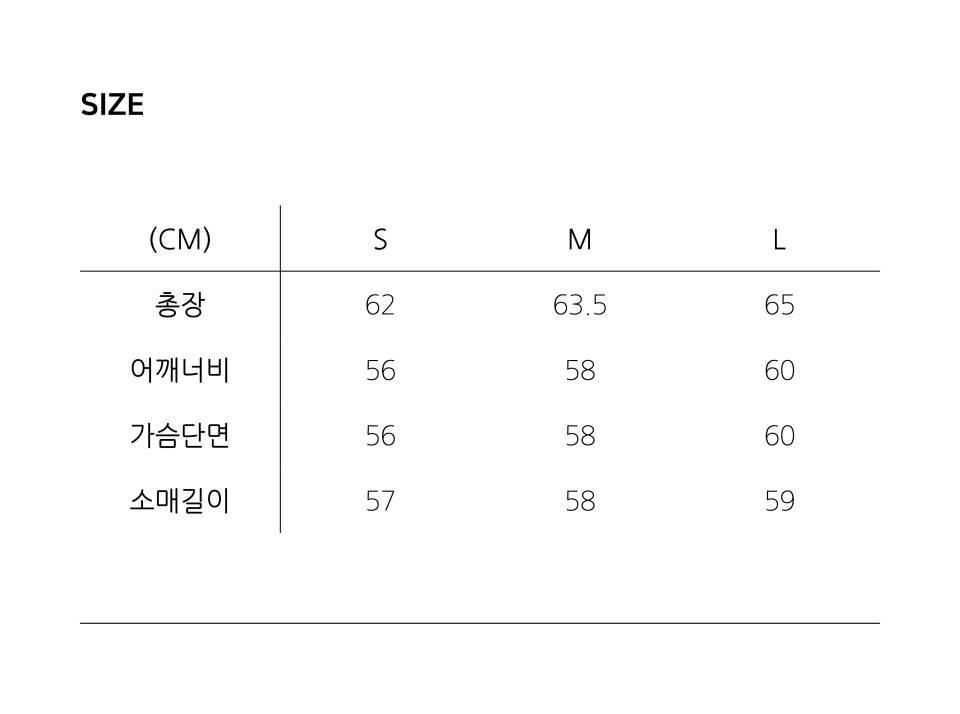 SIZE

| (CM) | S | M | L |
|---|---|---|---|
| 총장 | 62 | 63.5 | 65 |
| 어깨너비 | 56 | 58 | 60 |
| 가슴단면 | 56 | 58 | 60 |
| 소매길이 | 57 | 58 | 59 |